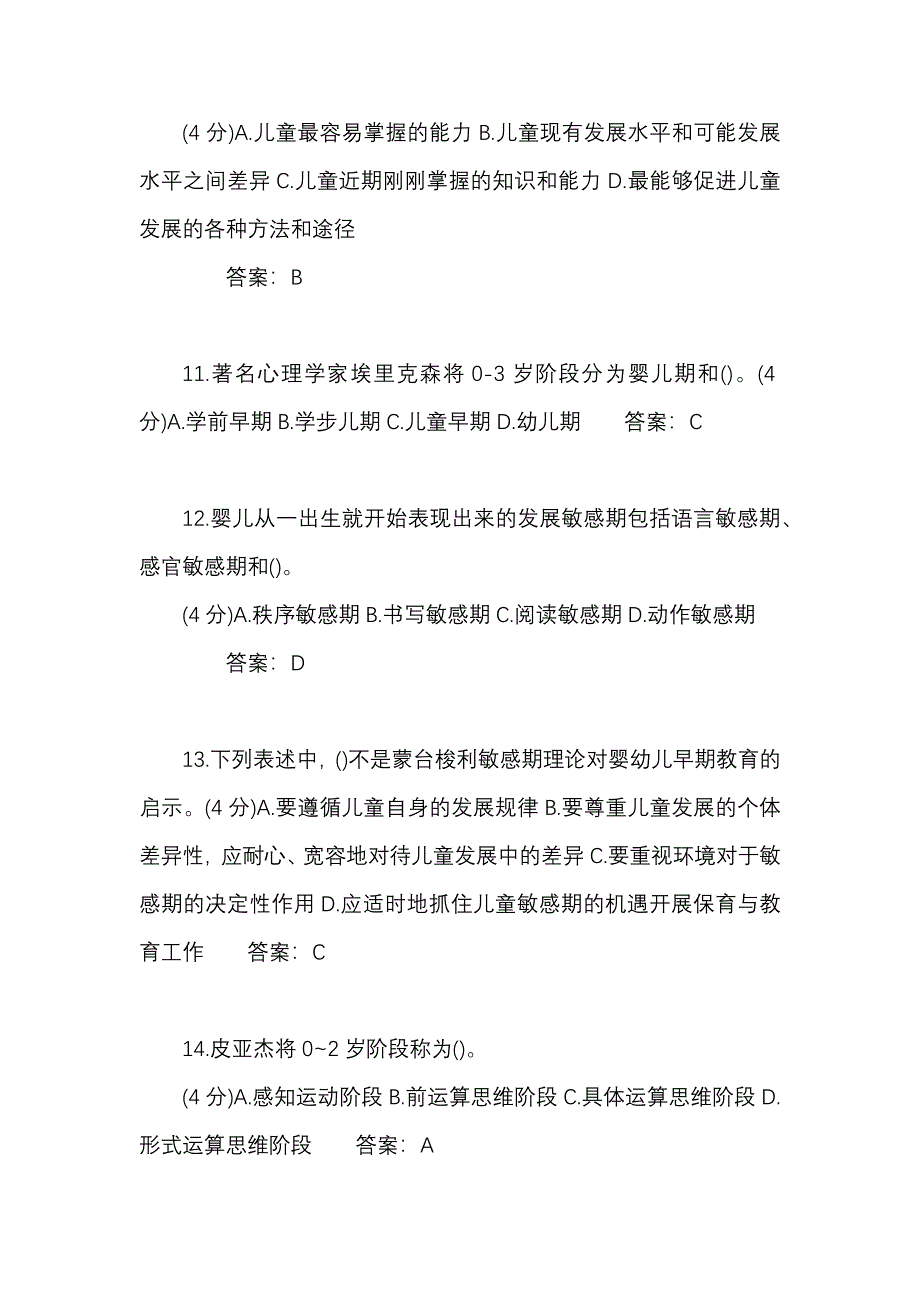 (4 分)A.儿童最容易掌握的能力 B.儿童现有发展水平和可能发展水平之间差异 C.儿童近期刚刚掌握的知识和能力 D.最能够促进儿童发展的各种方法和途径

答案：B

11.著名心理学家埃里克森将 0-3 岁阶段分为婴儿期和()。(4 分)A.学前早期 B.学步儿期 C.儿童早期 D.幼儿期　答案：C

12.婴儿从一出生就开始表现出来的发展敏感期包括语言敏感期、感官敏感期和()。

(4 分)A.秩序敏感期 B.书写敏感期 C.阅读敏感期 D.动作敏感期

答案：D

13.下列表述中，()不是蒙台梭利敏感期理论对婴幼儿早期教育的启示。(4 分)A.要遵循儿童自身的发展规律 B.要尊重儿童发展的个体差异性，应耐心、宽容地对待儿童发展中的差异 C.要重视环境对于敏感期的决定性作用 D.应适时地抓住儿童敏感期的机遇开展保育与教育工作　答案：C

14.皮亚杰将 0~2 岁阶段称为()。

(4 分)A.感知运动阶段 B.前运算思维阶段 C.具体运算思维阶段 D.形式运算思维阶段　答案：A